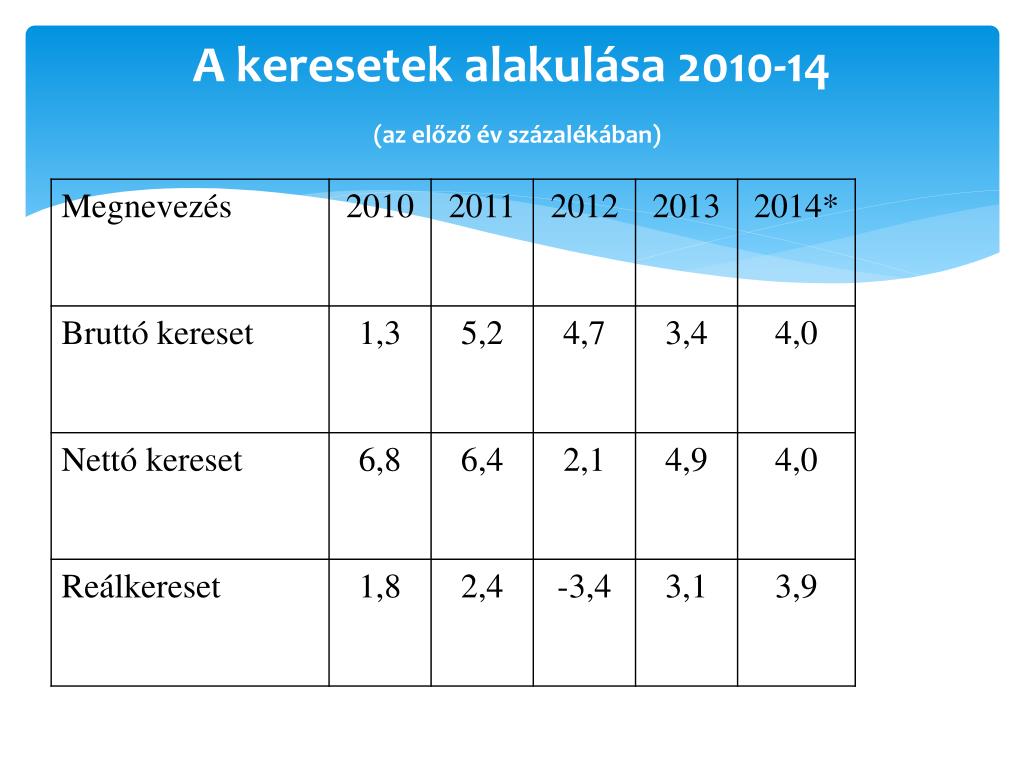 A keresetek alakulása 2010-14

(az előző év százalékában)

| Megnevezés | 2010 | 2011 | 2012 | 2013 | 2014* |
|---|---|---|---|---|---|
| Bruttó kereset | 1,3 | 5,2 | 4,7 | 3,4 | 4,0 |
| Nettó kereset | 6,8 | 6,4 | 2,1 | 4,9 | 4,0 |
| Reálkereset | 1,8 | 2,4 | -3,4 | 3,1 | 3,9 |